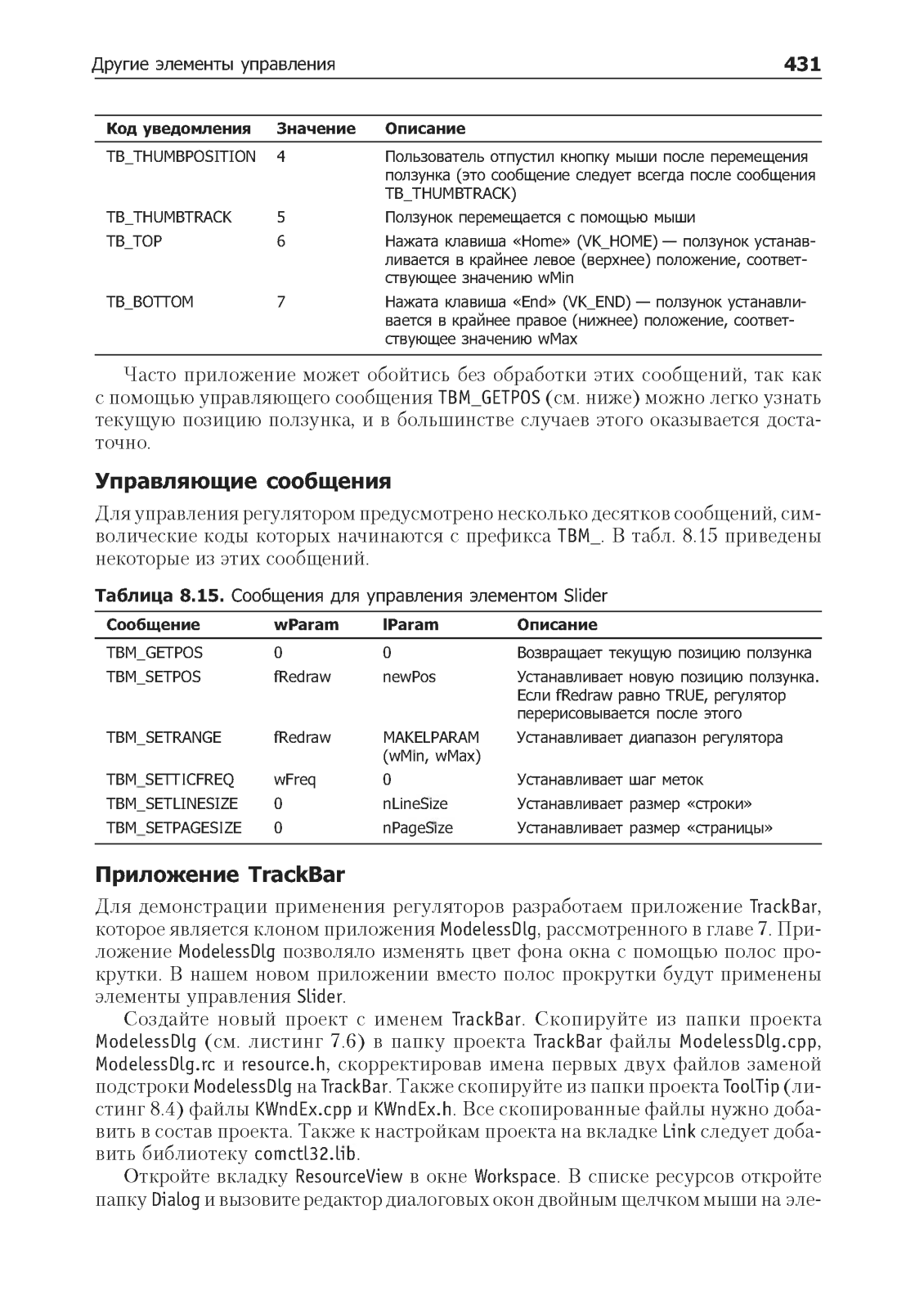 Другие элементы управления 431

| Код уведомления | Значение | Описание |
|---|---|---|
| TB_THUMBPOSITION | 4 | Пользователь отпустил кнопку мыши после перемещения ползунка (это сообщение следует всегда после сообщения TB_THUMBTRACK) |
| TB_THUMBTRACK | 5 | Ползунок перемещается с помощью мыши |
| TB_TOP | 6 | Нажата клавиша «Home» (VK_HOME) — ползунок устанавливается в крайнее левое (верхнее) положение, соответствующее значению wMin |
| TB_BOTTOM | 7 | Нажата клавиша «End» (VK_END) — ползунок устанавливается в крайнее правое (нижнее) положение, соответствующее значению wMax |

Часто приложение может обойтись без обработки этих сообщений, так как с помощью управляющего сообщения TBM_GETPOS (см. ниже) можно легко узнать текущую позицию ползунка, и в большинстве случаев этого оказывается достаточно.

Управляющие сообщения

Для управления регулятором предусмотрено несколько десятков сообщений, символические коды которых начинаются с префикса TBM_. В табл. 8.15 приведены некоторые из этих сообщений.

Таблица 8.15. Сообщения для управления элементом Slider

| Сообщение | wParam | lParam | Описание |
|---|---|---|---|
| TBM_GETPOS | 0 | 0 | Возвращает текущую позицию ползунка |
| TBM_SETPOS | fRedraw | newPos | Устанавливает новую позицию ползунка. Если fRedraw равно TRUE, регулятор перерисовывается после этого |
| TBM_SETRANGE | fRedraw | MAKELPARAM (wMin, wMax) | Устанавливает диапазон регулятора |
| TBM_SETTICFREQ | wFreq | 0 | Устанавливает шаг меток |
| TBM_SETLINESIZE | 0 | nLineSize | Устанавливает размер «строки» |
| TBM_SETPAGESIZE | 0 | nPageSize | Устанавливает размер «страницы» |

Приложение TrackBar

Для демонстрации применения регуляторов разработаем приложение TrackBar, которое является клоном приложения ModelessDlg, рассмотренного в главе 7. Приложение ModelessDlg позволяло изменять цвет фона окна с помощью полос прокрутки. В нашем новом приложении вместо полос прокрутки будут применены элементы управления Slider.

Создайте новый проект с именем TrackBar. Скопируйте из папки проекта ModelessDlg (см. листинг 7.6) в папку проекта TrackBar файлы ModelessDlg.cpp, ModelessDlg.rc и resource.h, скорректировав имена первых двух файлов заменой подстроки ModelessDlg на TrackBar. Также скопируйте из папки проекта ToolTip (листинг 8.4) файлы KWndEx.cpp и KWndEx.h. Все скопированные файлы нужно добавить в состав проекта. Также к настройкам проекта на вкладке Link следует добавить библиотеку comctl32.lib.

Откройте вкладку ResourceView в окне Workspace. В списке ресурсов откройте папку Dialog и вызовите редактор диалоговых окон двойным щелчком мыши на эле-